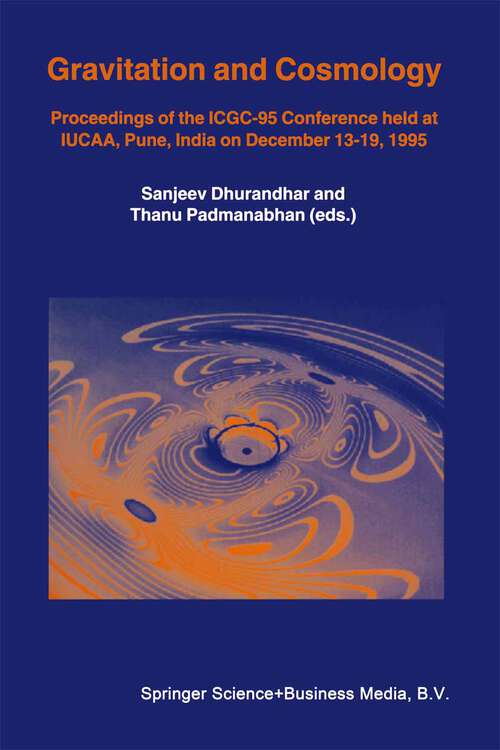 Gravitation and Cosmology

Proceedings of the ICGC-95 Conference held at IUCAA, Pune, India on December 13-19, 1995

Sanjeev Dhurandhar and Thanu Padmanabhan (eds.)

Springer Science+Business Media, B.V.